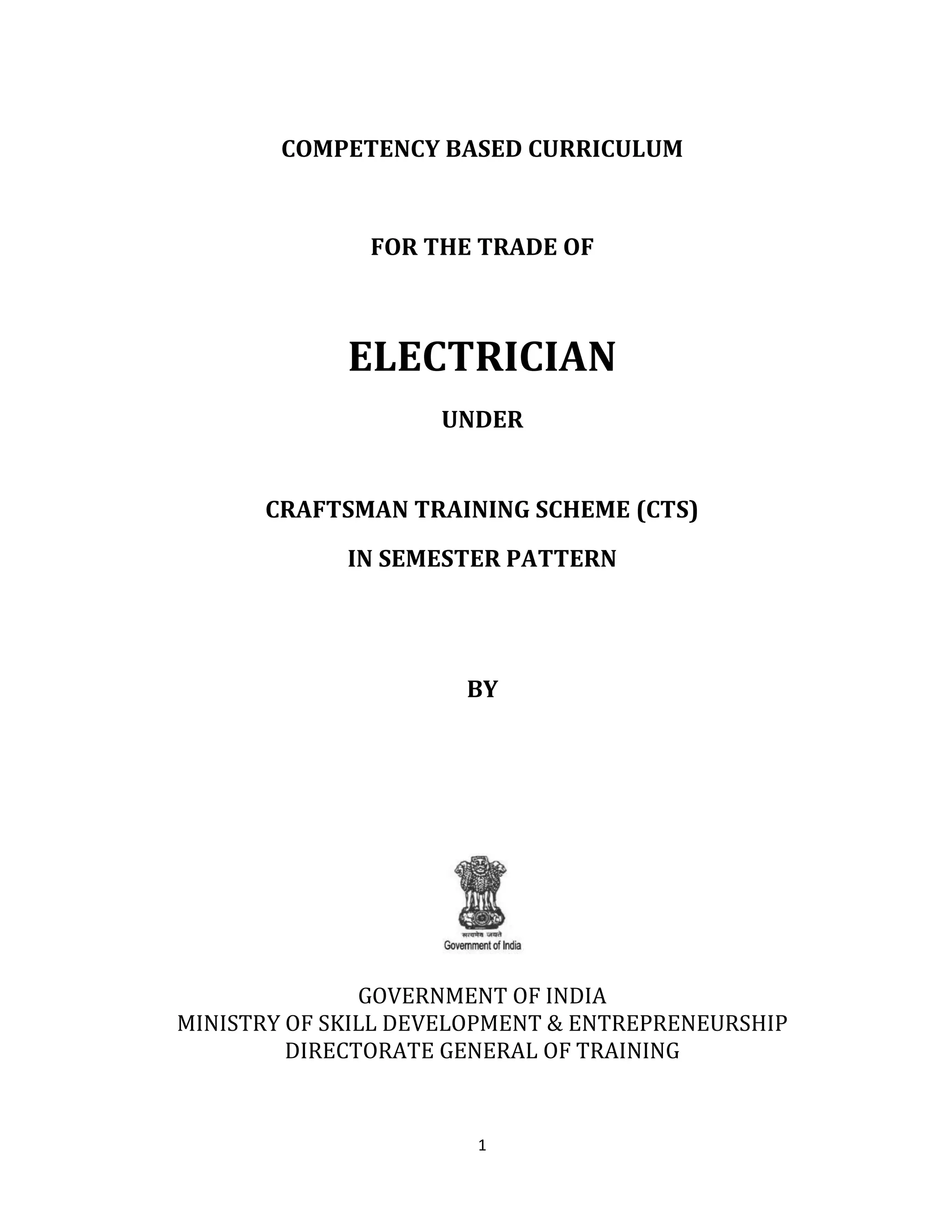 COMPETENCY BASED CURRICULUM

FOR THE TRADE OF

ELECTRICIAN

UNDER

CRAFTSMAN TRAINING SCHEME (CTS)

IN SEMESTER PATTERN

BY

सत्यमेव जयते
Government of India

GOVERNMENT OF INDIA
MINISTRY OF SKILL DEVELOPMENT & ENTREPRENEURSHIP
DIRECTORATE GENERAL OF TRAINING

1